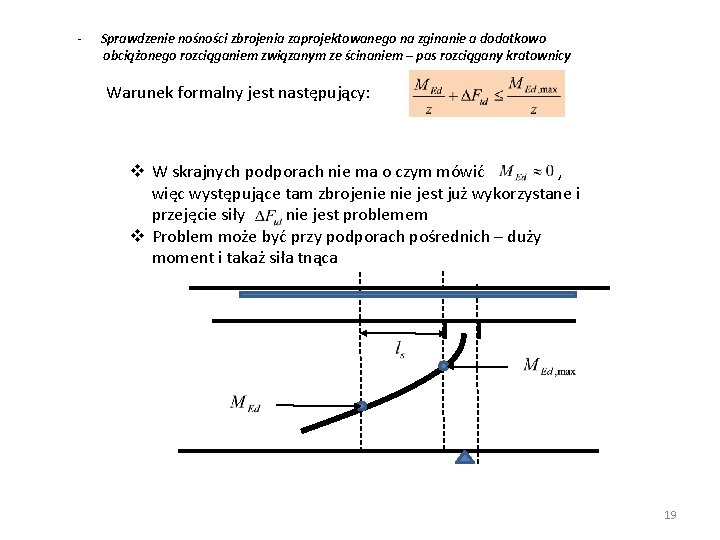 - Sprawdzenie nośności zbrojenia zaprojektowanego na zginanie a dodatkowo obciążonego rozciąganiem związanym ze ścinaniem – pas rozciągany kratownicy

Warunek formalny jest następujący: $\frac{M_{Ed}}{z} + \Delta F_{td} \leq \frac{M_{Ed,\max}}{z}$

❖ W skrajnych podporach nie ma o czym mówić $M_{Ed} \approx 0$, więc występujące tam zbrojenie nie jest już wykorzystane i przejęcie siły $\Delta F_{td}$ nie jest problemem
❖ Problem może być przy podporach pośrednich – duży moment i także siła tnąca

$l_s$

$M_{Ed,\max}$

$M_{Ed}$

19